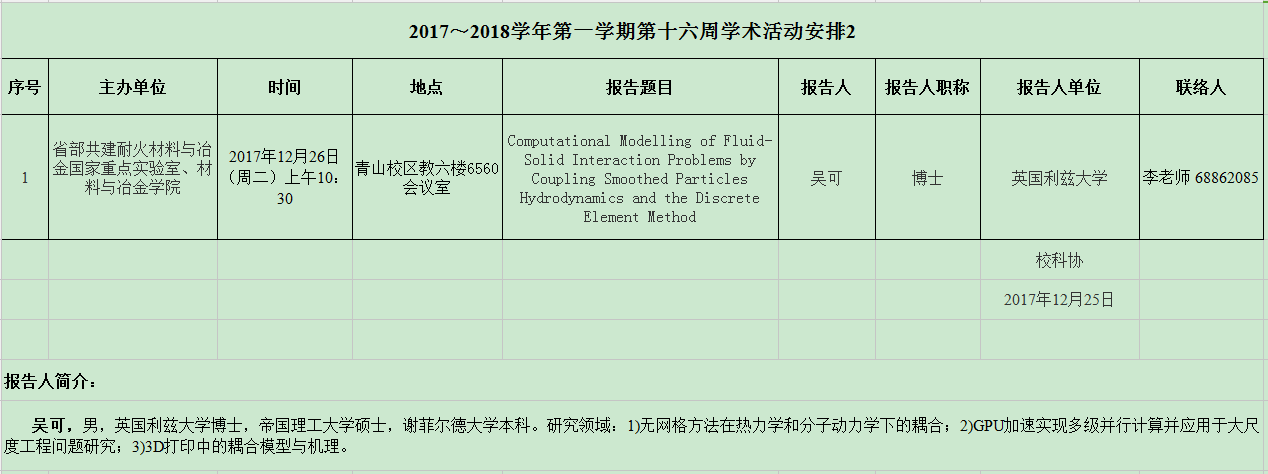 2017～2018学年第一学期第十六周学术活动安排2

| 序号 | 主办单位 | 时间 | 地点 | 报告题目 | 报告人 | 报告人职称 | 报告人单位 | 联络人 |
|---|---|---|---|---|---|---|---|---|
| 1 | 省部共建耐火材料与冶金国家重点实验室、材料与冶金学院 | 2017年12月26日(周二）上午10:30 | 青山校区教六楼6560会议室 | Computational Modelling of Fluid-Solid Interaction Problems by Coupling Smoothed Particles Hydrodynamics and the Discrete Element Method | 吴可 | 博士 | 英国利兹大学 | 李老师 68862085 |
| | | | | | | | 校科协 | |
| | | | | | | | 2017年12月25日 | |

报告人简介：

吴可，男，英国利兹大学博士，帝国理工大学硕士，谢菲尔德大学本科。研究领域：1)无网格方法在热力学和分子动力学下的耦合；2)GPU加速实现多级并行计算并应用于大尺度工程问题研究；3)3D打印中的耦合模型与机理。